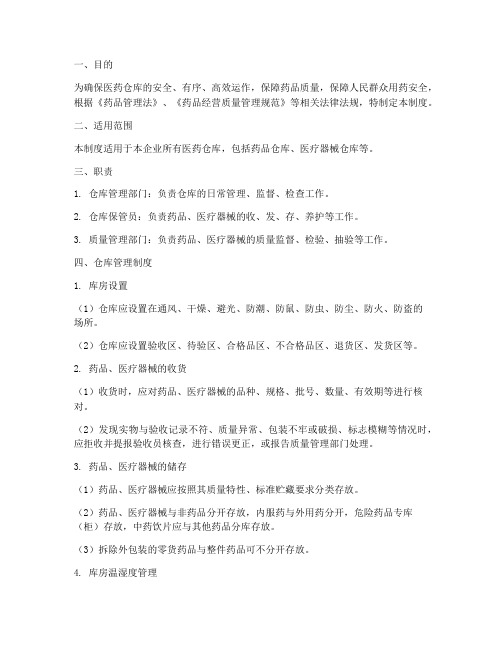 一、目的

为确保医药仓库的安全、有序、高效运作，保障药品质量，保障人民群众用药安全，根据《药品管理法》、《药品经营质量管理规范》等相关法律法规，特制定本制度。

二、适用范围

本制度适用于本企业所有医药仓库，包括药品仓库、医疗器械仓库等。

三、职责

1. 仓库管理部门：负责仓库的日常管理、监督、检查工作。

2. 仓库保管员：负责药品、医疗器械的收、发、存、养护等工作。

3. 质量管理部门：负责药品、医疗器械的质量监督、检验、抽验等工作。

四、仓库管理制度

1. 库房设置

（1）仓库应设置在通风、干燥、避光、防潮、防鼠、防虫、防尘、防火、防盗的场所。

（2）仓库应设置验收区、待验区、合格品区、不合格品区、退货区、发货区等。

2. 药品、医疗器械的收货

（1）收货时，应对药品、医疗器械的品种、规格、批号、数量、有效期等进行核对。

（2）发现实物与验收记录不符、质量异常、包装不牢或破损、标志模糊等情况时，应拒收并提报验收员核查，进行错误更正，或报告质量管理部门处理。

3. 药品、医疗器械的储存

（1）药品、医疗器械应按照其质量特性、标准贮藏要求分类存放。

（2）药品、医疗器械与非药品分开存放，内服药与外用药分开，危险药品专库（柜）存放，中药饮片应与其他药品分库存放。

（3）拆除外包装的零货药品与整件药品可不分开存放。

4. 库房温湿度管理